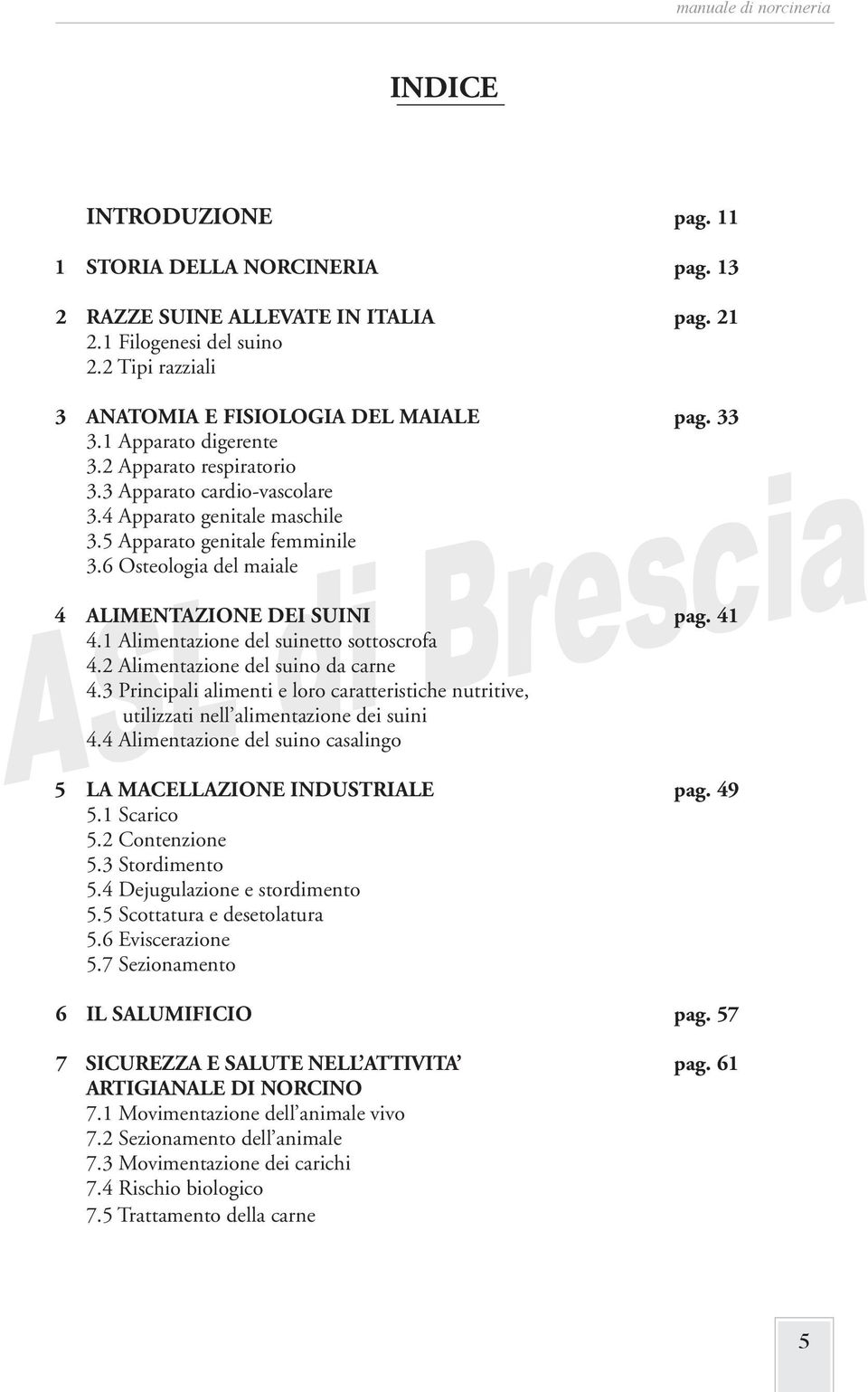 manuale di norcineria

INDICE

INTRODUZIONE pag. 11

1 STORIA DELLA NORCINERIA pag. 13

2 RAZZE SUINE ALLEVATE IN ITALIA pag. 21
2.1 Filogenesi del suino
2.2 Tipi razziali

3 ANATOMIA E FISIOLOGIA DEL MAIALE pag. 33
3.1 Apparato digerente
3.2 Apparato respiratorio
3.3 Apparato cardio-vascolare
3.4 Apparato genitale maschile
3.5 Apparato genitale femminile
3.6 Osteologia del maiale

4 ALIMENTAZIONE DEI SUINI pag. 41
4.1 Alimentazione del suinetto sottoscrofa
4.2 Alimentazione del suino da carne
4.3 Principali alimenti e loro caratteristiche nutritive, utilizzati nell'alimentazione dei suini
4.4 Alimentazione del suino casalingo

5 LA MACELLAZIONE INDUSTRIALE pag. 49
5.1 Scarico
5.2 Contenzione
5.3 Stordimento
5.4 Dejugulazione e stordimento
5.5 Scottatura e desetolatura
5.6 Eviscerazione
5.7 Sezionamento

6 IL SALUMIFICIO pag. 57

7 SICUREZZA E SALUTE NELL'ATTIVITA' ARTIGIANALE DI NORCINO pag. 61
7.1 Movimentazione dell'animale vivo
7.2 Sezionamento dell'animale
7.3 Movimentazione dei carichi
7.4 Rischio biologico
7.5 Trattamento della carne

ASL di Brescia

5